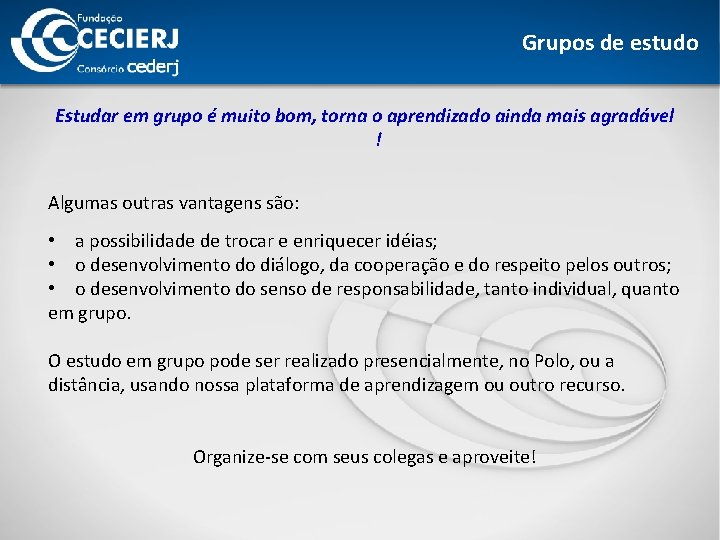 Fundação
CECIERJ
Consórcio cederj

Grupos de estudo

Estudar em grupo é muito bom, torna o aprendizado ainda mais agradável !

Algumas outras vantagens são:

• a possibilidade de trocar e enriquecer idéias;
• o desenvolvimento do diálogo, da cooperação e do respeito pelos outros;
• o desenvolvimento do senso de responsabilidade, tanto individual, quanto em grupo.

O estudo em grupo pode ser realizado presencialmente, no Polo, ou a distância, usando nossa plataforma de aprendizagem ou outro recurso.

Organize-se com seus colegas e aproveite!